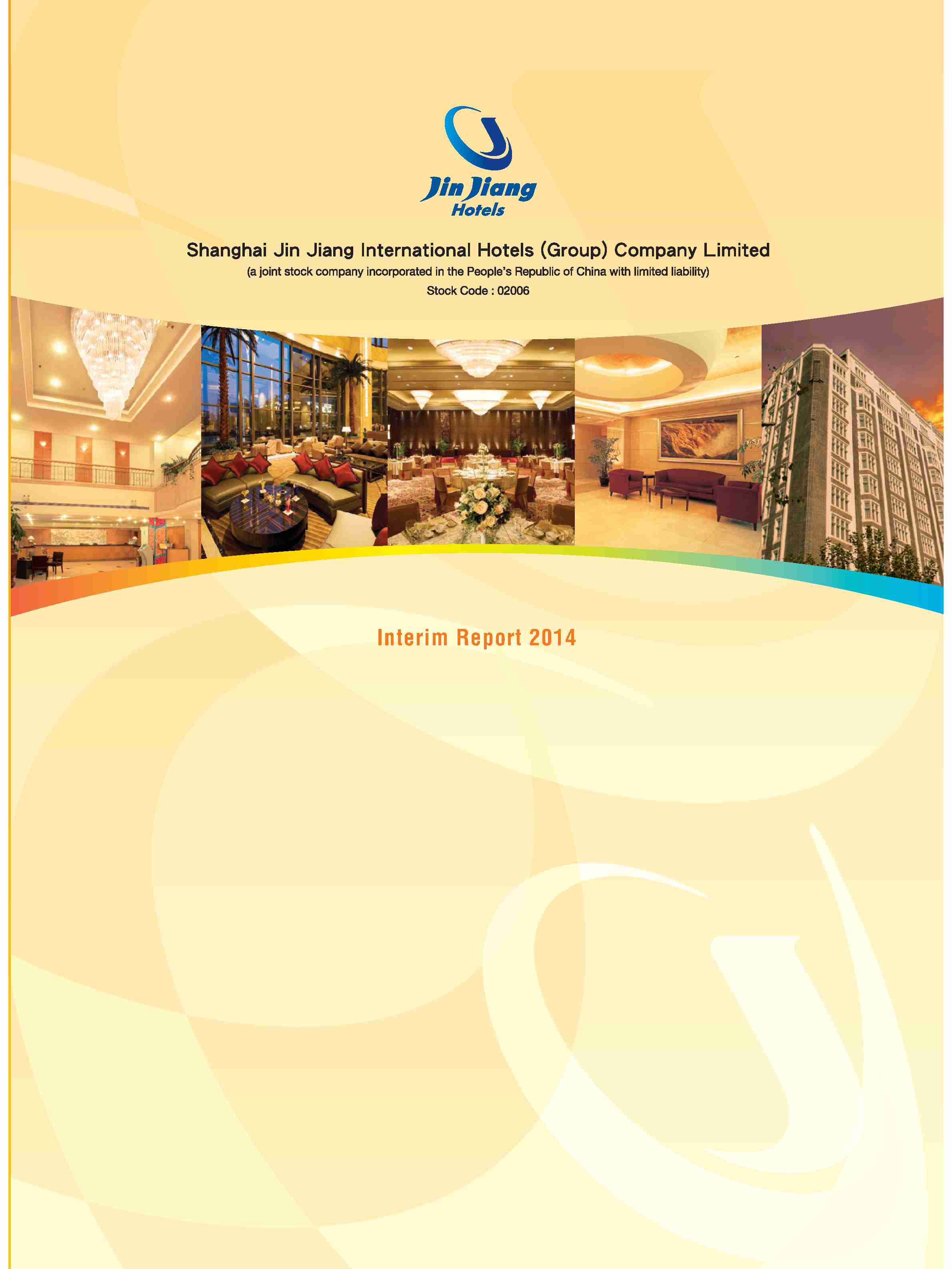 Jin Jiang
Hotels

Shanghai Jin Jiang International Hotels (Group) Company Limited
(a joint stock company incorporated in the People's Republic of China with limited liability)
Stock Code : 02006

Interim Report 2014